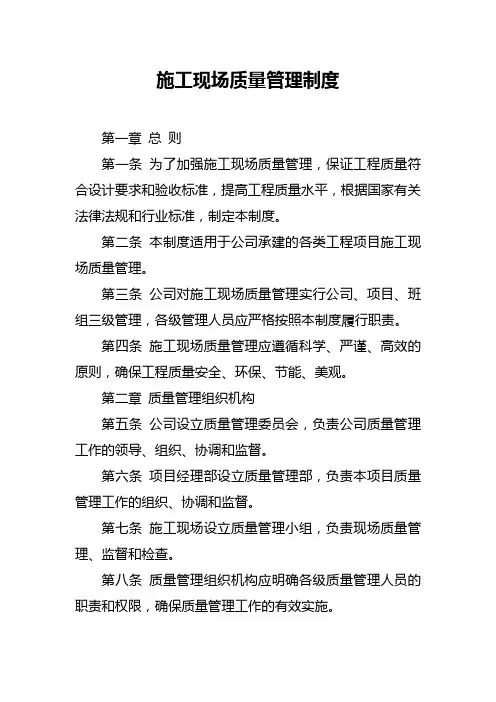 施工现场质量管理制度

第一章 总 则

第一条 为了加强施工现场质量管理，保证工程质量符合设计要求和验收标准，提高工程质量水平，根据国家有关法律法规和行业标准，制定本制度。

第二条 本制度适用于公司承建的各类工程项目施工现场质量管理。

第三条 公司对施工现场质量管理实行公司、项目、班组三级管理，各级管理人员应严格按照本制度履行职责。

第四条 施工现场质量管理应遵循科学、严谨、高效的原则，确保工程质量安全、环保、节能、美观。

第二章 质量管理组织机构

第五条 公司设立质量管理委员会，负责公司质量管理工作的领导、组织、协调和监督。

第六条 项目经理部设立质量管理部，负责本项目质量管理工作的组织、协调和监督。

第七条 施工现场设立质量管理小组，负责现场质量管理、监督和检查。

第八条 质量管理组织机构应明确各级质量管理人员的职责和权限，确保质量管理工作的有效实施。